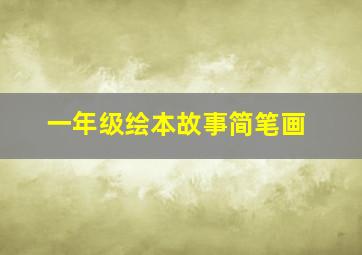 一年级绘本故事简笔画